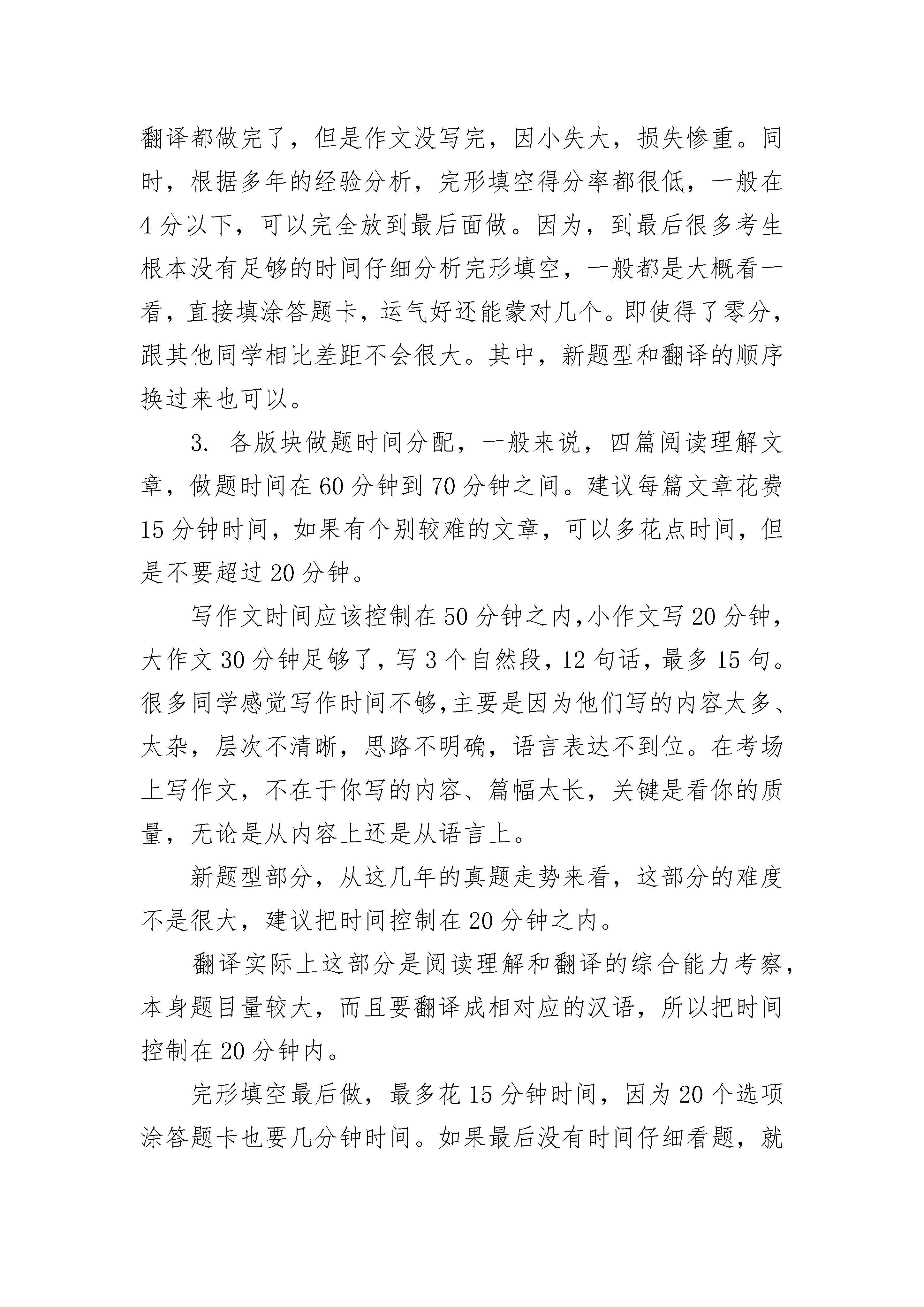 翻译都做完了，但是作文没写完，因小失大，损失惨重。同时，根据多年的经验分析，完形填空得分率都很低，一般在4分以下，可以完全放到最后面做。因为，到最后很多考生根本没有足够的时间仔细分析完形填空，一般都是大概看一看，直接填涂答题卡，运气好还能蒙对几个。即使得了零分，跟其他同学相比差距不会很大。其中，新题型和翻译的顺序换过来也可以。

3. 各版块做题时间分配，一般来说，四篇阅读理解文章，做题时间在60分钟到70分钟之间。建议每篇文章花费15分钟时间，如果有个别较难的文章，可以多花点时间，但是不要超过20分钟。

写作文时间应该控制在50分钟之内,小作文写20分钟，大作文30分钟足够了，写3个自然段，12句话，最多15句。很多同学感觉写作时间不够,主要是因为他们写的内容太多、太杂，层次不清晰，思路不明确，语言表达不到位。在考场上写作文，不在于你写的内容、篇幅太长，关键是看你的质量，无论是从内容上还是从语言上。

新题型部分，从这几年的真题走势来看，这部分的难度不是很大，建议把时间控制在20分钟之内。

翻译实际上这部分是阅读理解和翻译的综合能力考察，本身题目量较大，而且要翻译成相对应的汉语，所以把时间控制在20分钟内。

完形填空最后做，最多花15分钟时间，因为20个选项涂答题卡也要几分钟时间。如果最后没有时间仔细看题，就